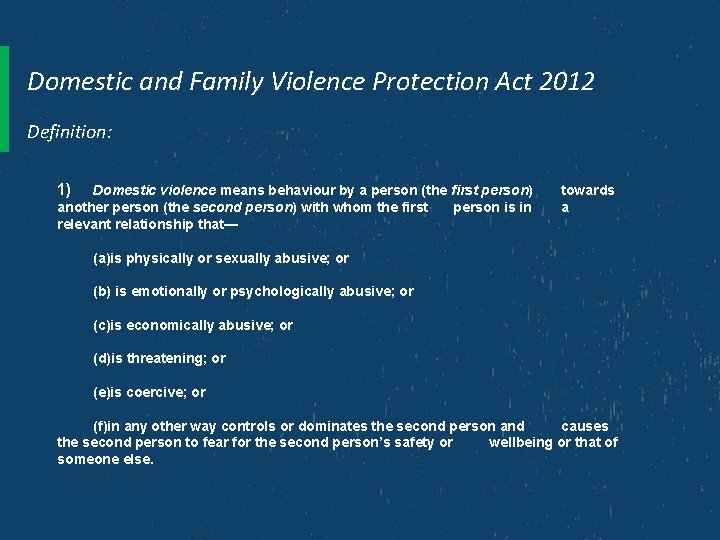 Domestic and Family Violence Protection Act 2012

Definition:

1) Domestic violence means behaviour by a person (the first person) towards another person (the second person) with whom the first person is in a relevant relationship that—

(a)is physically or sexually abusive; or

(b) is emotionally or psychologically abusive; or

(c)is economically abusive; or

(d)is threatening; or

(e)is coercive; or

(f)in any other way controls or dominates the second person and causes the second person to fear for the second person's safety or wellbeing or that of someone else.